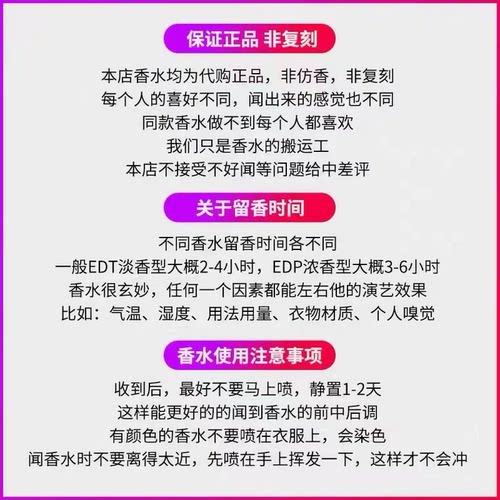 保证正品 非复刻

本店香水均为代购正品，非仿香，非复刻
每个人的喜好不同，闻出来的感觉也不同
同款香水做不到每个人都喜欢
我们只是香水的搬运工
本店不接受不好闻等问题给中差评

关于留香时间

不同香水留香时间各不同
一般EDT淡香型大概2-4小时，EDP浓香型大概3-6小时
香水很玄妙，任何一个因素都能左右他的演艺效果
比如：气温、湿度、用法用量、衣物材质、个人嗅觉

香水使用注意事项

收到后，最好不要马上喷，静置1-2天
这样能更好的的闻到香水的前中后调
有颜色的香水不要喷在衣服上，会染色
闻香水时不要离得太近，先喷在手上挥发一下，这样才不会冲